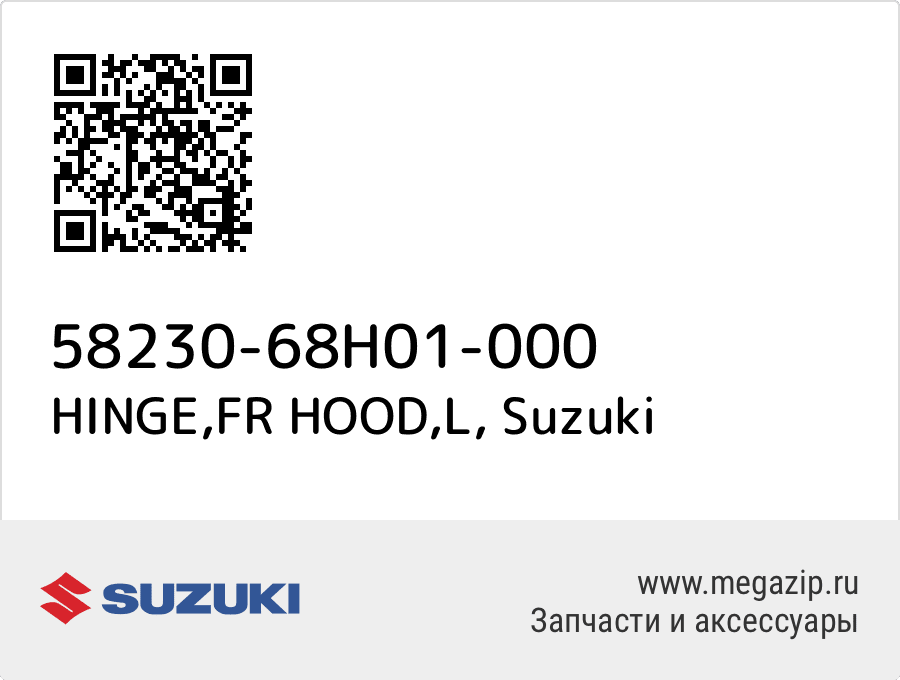 58230-68H01-000
HINGE,FR HOOD,L, Suzuki

SUZUKI

www.megazip.ru
Запчасти и аксессуары